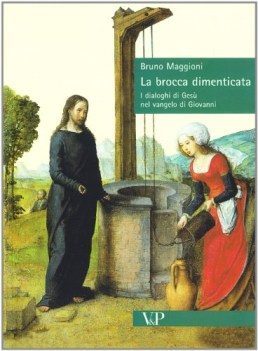 Bruno Maggioni

La brocca dimenticata

I dialoghi di Gesù nel vangelo di Giovanni

V&P